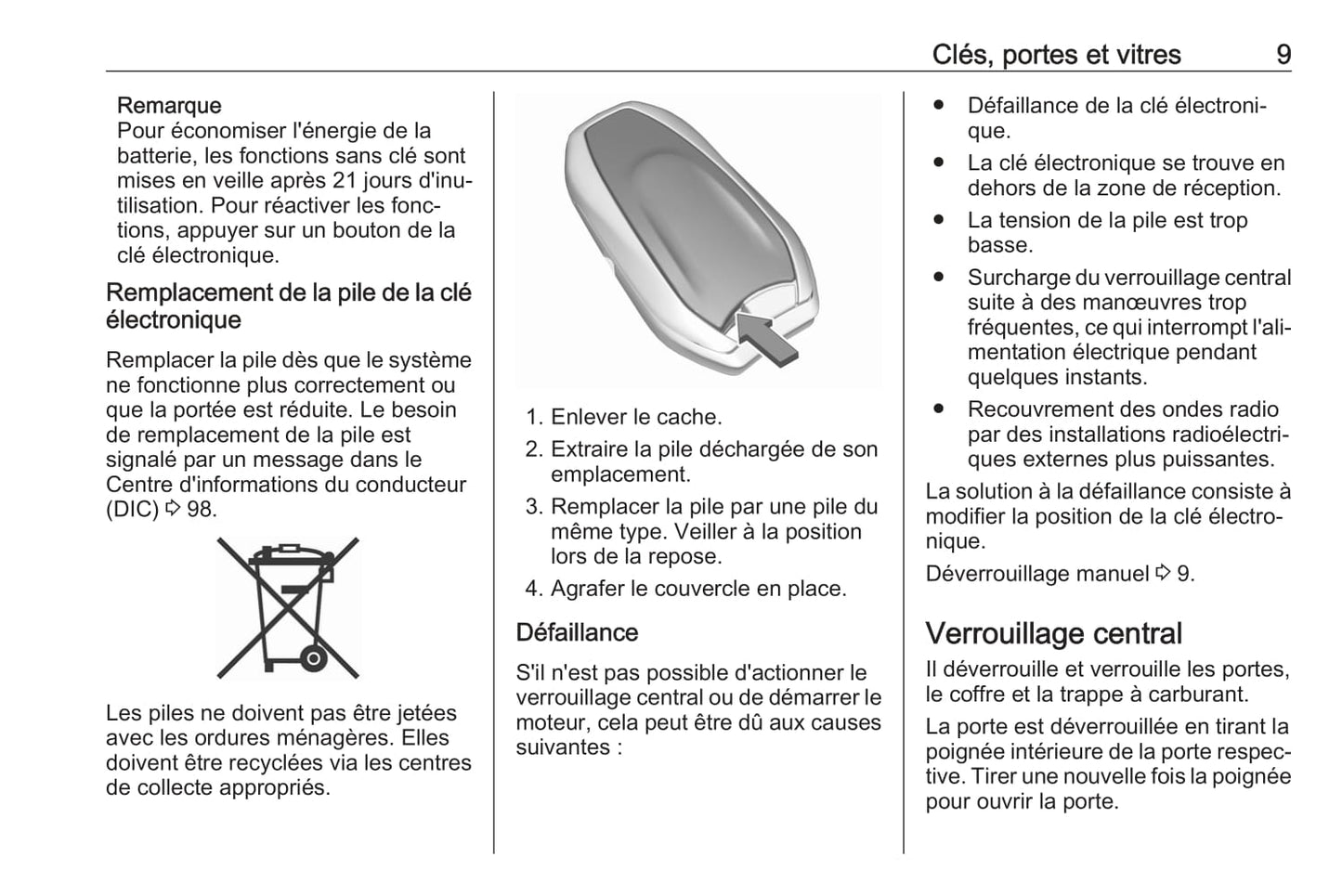 Clés, portes et vitres 9

Remarque
Pour économiser l'énergie de la batterie, les fonctions sans clé sont mises en veille après 21 jours d'inutilisation. Pour réactiver les fonctions, appuyer sur un bouton de la clé électronique.

Remplacement de la pile de la clé électronique

Remplacer la pile dès que le système ne fonctionne plus correctement ou que la portée est réduite. Le besoin de remplacement de la pile est signalé par un message dans le Centre d'informations du conducteur (DIC) ⇨ 98.

Les piles ne doivent pas être jetées avec les ordures ménagères. Elles doivent être recyclées via les centres de collecte appropriés.

1. Enlever le cache.
2. Extraire la pile déchargée de son emplacement.
3. Remplacer la pile par une pile du même type. Veiller à la position lors de la repose.
4. Agrafer le couvercle en place.

Défaillance

S'il n'est pas possible d'actionner le verrouillage central ou de démarrer le moteur, cela peut être dû aux causes suivantes :

● Défaillance de la clé électronique.
● La clé électronique se trouve en dehors de la zone de réception.
● La tension de la pile est trop basse.
● Surcharge du verrouillage central suite à des manœuvres trop fréquentes, ce qui interrompt l'alimentation électrique pendant quelques instants.
● Recouvrement des ondes radio par des installations radioélectriques externes plus puissantes.

La solution à la défaillance consiste à modifier la position de la clé électronique.

Déverrouillage manuel ⇨ 9.

Verrouillage central

Il déverrouille et verrouille les portes, le coffre et la trappe à carburant.

La porte est déverrouillée en tirant la poignée intérieure de la porte respective. Tirer une nouvelle fois la poignée pour ouvrir la porte.